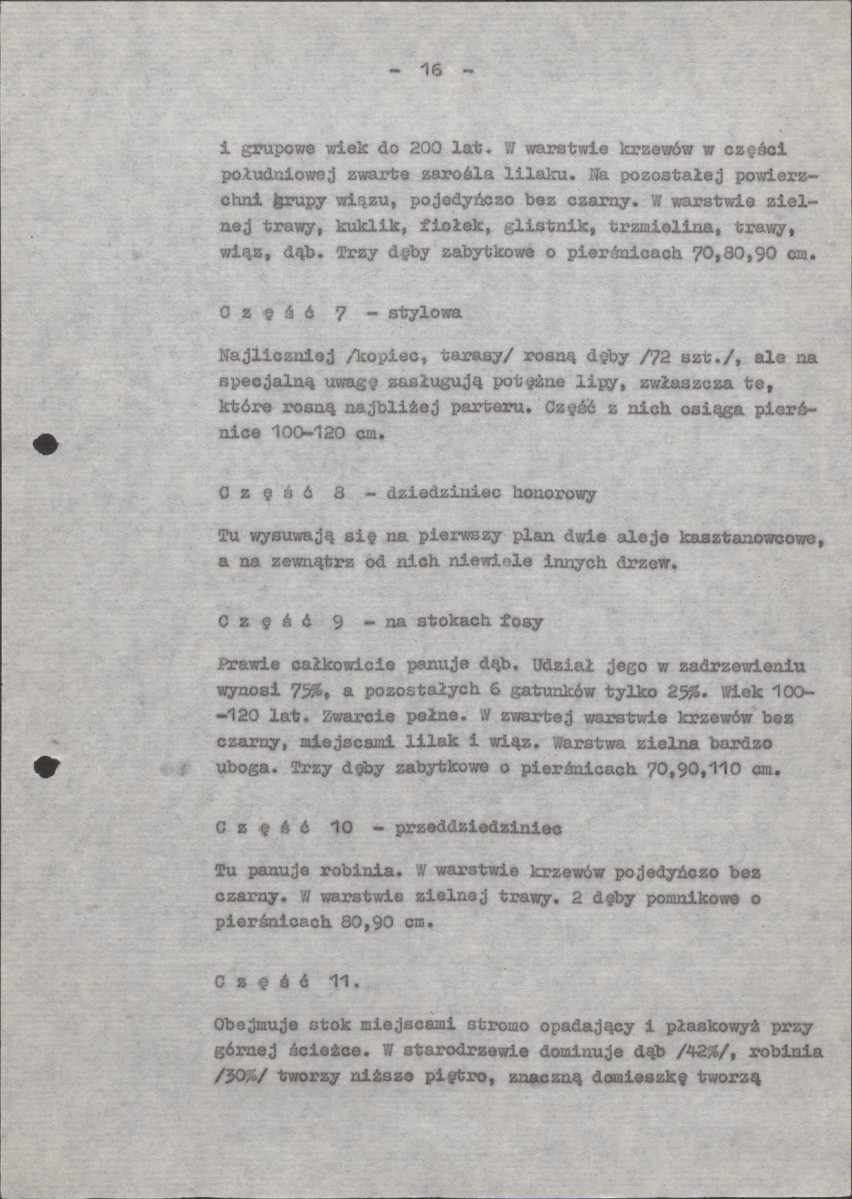 - 16 -

i grupowe wiek do 200 lat. W warstwie krzewów w części południowej zwarte zarośla lilaku. Na pozostałej powierzchni grupy wiązu, pojedyńczo bez czarny. W warstwie zielnej trawy, kuklik, fiołek, glistnik, trzmielina, trawy, wiąz, dąb. Trzy dęby zabytkowe o pierśnicach 70,80,90 cm.

C z ę ś ć 7 - stylowa

Najliczniej /kopiec, tarasy/ rosną dęby /72 szt./, ale na specjalną uwagę zasługują potężne lipy, zwłaszcza te, które rosną najbliżej parteru. Część z nich osiąga pierśnice 100-120 cm.

C z ę ś ć 8 - dziedziniec honorowy

Tu wysuwają się na pierwszy plan dwie aleje kasztanowcowe, a na zewnątrz od nich niewiele innych drzew.

C z ę ś ć 9 - na stokach fosy

Prawie całkowicie panuje dąb. Udział jego w zadrzewieniu wynosi 75%, a pozostałych 6 gatunków tylko 25%. Wiek 100--120 lat. Zwarcie pełne. W zwartej warstwie krzewów bez czarny, miejscami lilak i wiąz. Warstwa zielna bardzo uboga. Trzy dęby zabytkowe o pierśnicach 70,90,110 cm.

C z ę ś ć 10 - przeddziedziniec

Tu panuje robinia. W warstwie krzewów pojedyńczo bez czarny. W warstwie zielnej trawy. 2 dęby pomnikowe o pierśnicach 80,90 cm.

C z ę ś ć 11.

Obejmuje stok miejscami stromo opadający i płaskowyż przy górnej ścieżce. W starodrzewie dominuje dąb /42%/, robinia /30%/ tworzy niższe piętro, znaczną domieszkę tworzą